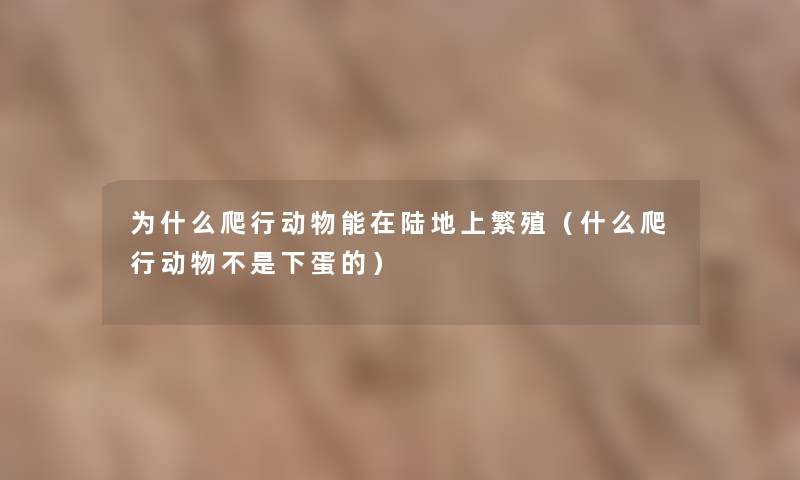 为什么爬行动物能在陆地上繁殖（什么爬行动物不是下蛋的）